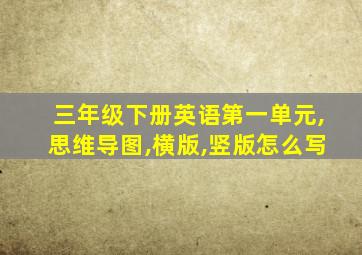 三年级下册英语第一单元,思维导图,横版,竖版怎么写